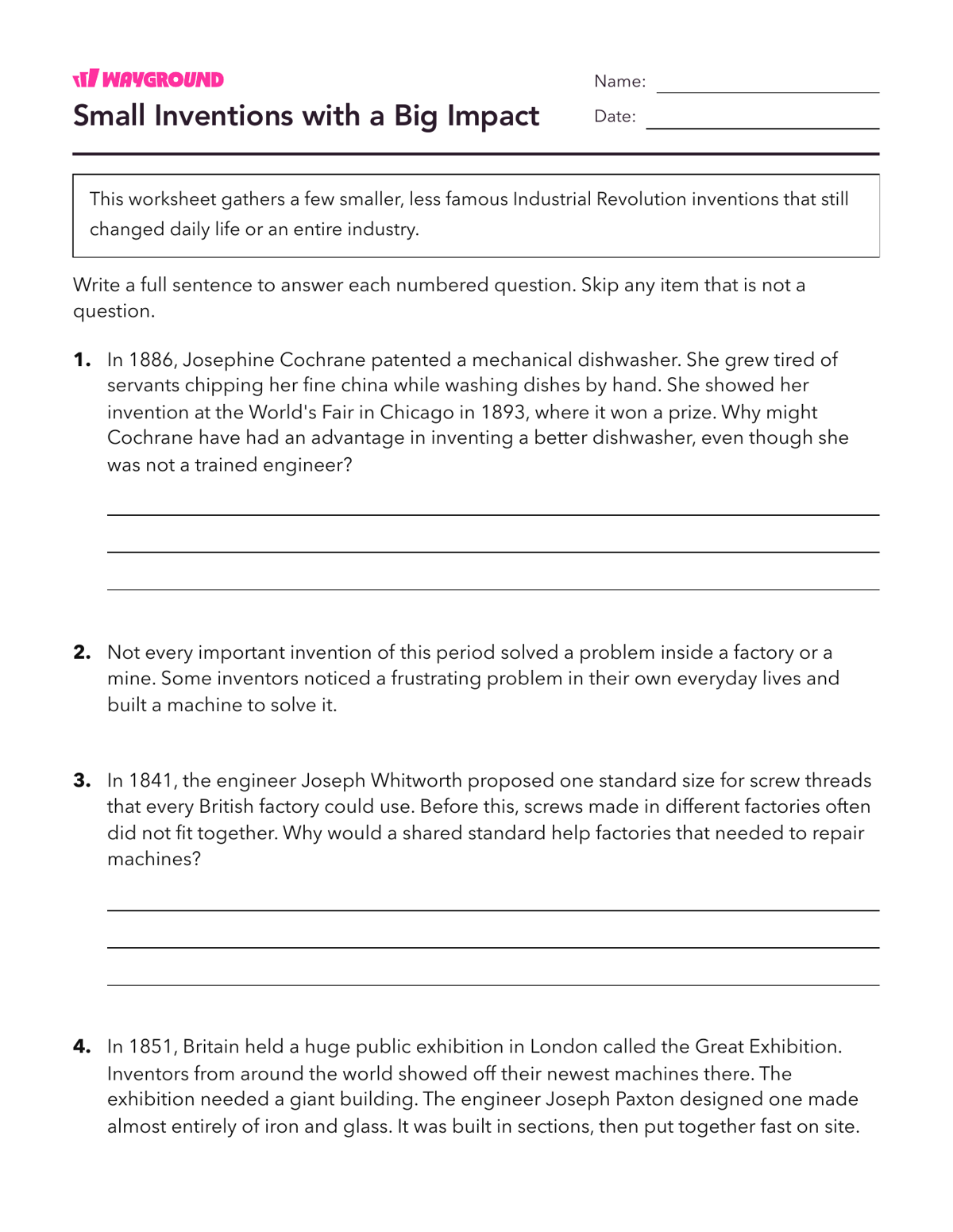 WAYGROUND

Small Inventions with a Big Impact

Name: ____

Date: ____

This worksheet gathers a few smaller, less famous Industrial Revolution inventions that still changed daily life or an entire industry.

Write a full sentence to answer each numbered question. Skip any item that is not a question.

1. In 1886, Josephine Cochrane patented a mechanical dishwasher. She grew tired of servants chipping her fine china while washing dishes by hand. She showed her invention at the World's Fair in Chicago in 1893, where it won a prize. Why might Cochrane have had an advantage in inventing a better dishwasher, even though she was not a trained engineer?

____
____
____

2. Not every important invention of this period solved a problem inside a factory or a mine. Some inventors noticed a frustrating problem in their own everyday lives and built a machine to solve it.

3. In 1841, the engineer Joseph Whitworth proposed one standard size for screw threads that every British factory could use. Before this, screws made in different factories often did not fit together. Why would a shared standard help factories that needed to repair machines?

____
____
____

4. In 1851, Britain held a huge public exhibition in London called the Great Exhibition. Inventors from around the world showed off their newest machines there. The exhibition needed a giant building. The engineer Joseph Paxton designed one made almost entirely of iron and glass. It was built in sections, then put together fast on site.